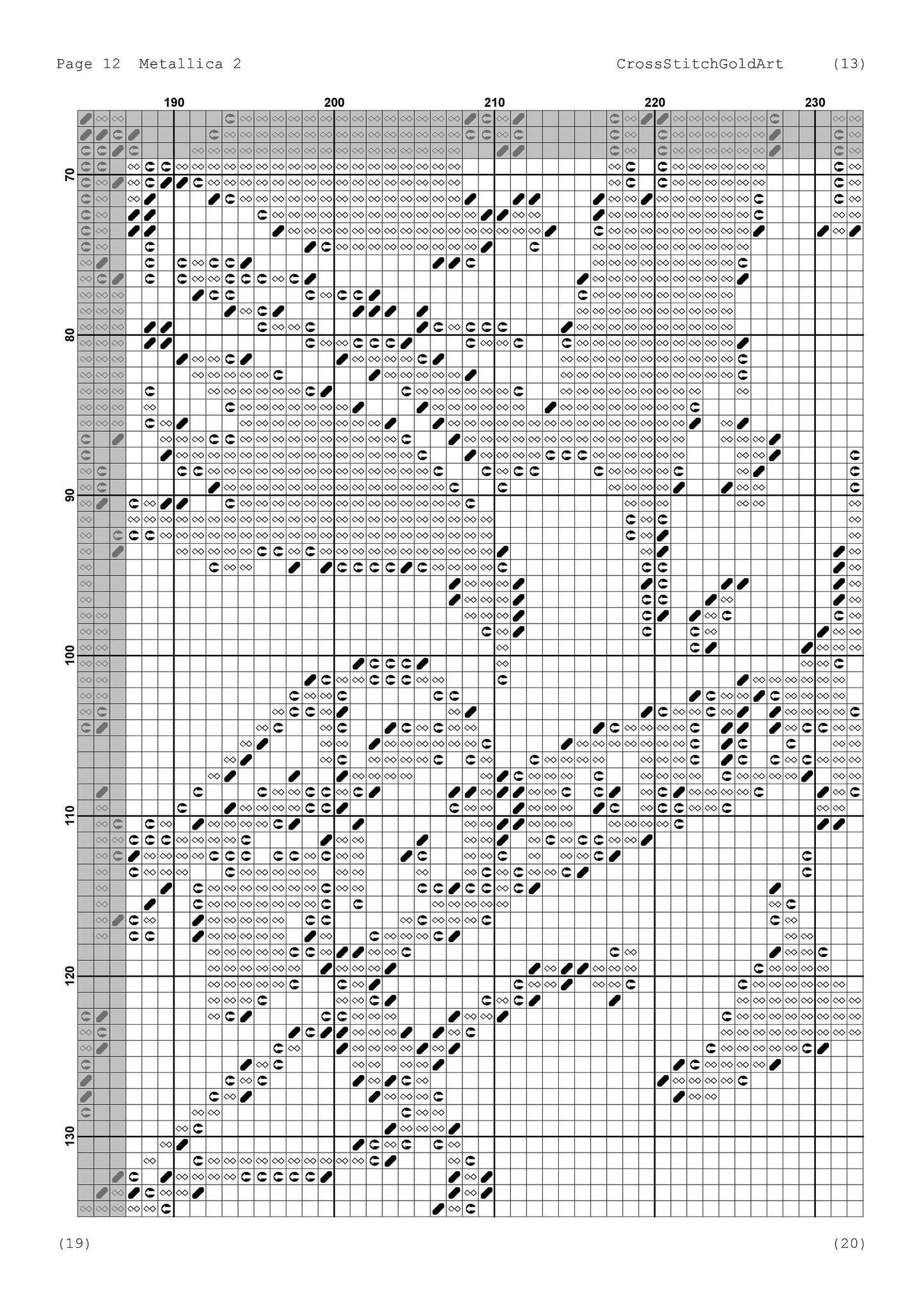 Page 12  Metallica 2

CrossStitchGoldArt

(13)

190

200

210

220

230

70

80

90

100

110

120

130

(19)

(20)